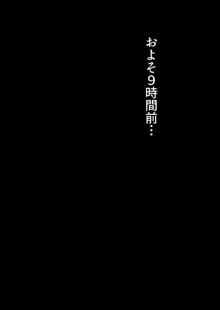 およそ9時間前…